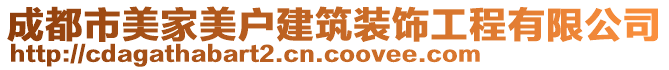 成都市美家美户建筑装饰工程有限公司
http://cdagathabart2.cn.coovee.com